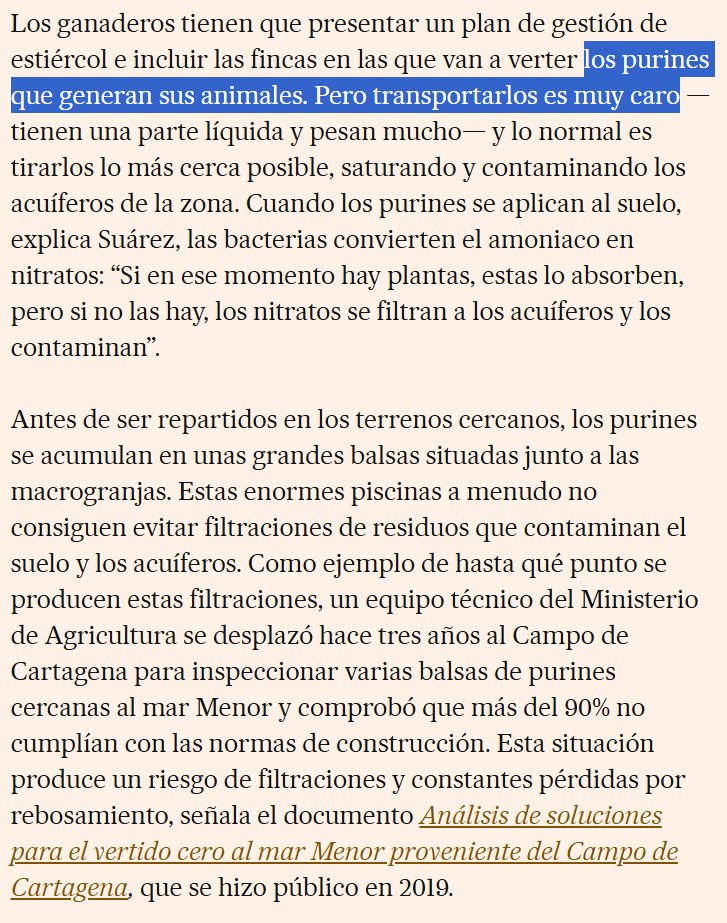 Los ganaderos tienen que presentar un plan de gestión de estiércol e incluir las fincas en las que van a verter los purines que generan sus animales. Pero transportarlos es muy caro —tienen una parte líquida y pesan mucho— y lo normal es tirarlos lo más cerca posible, saturando y contaminando los acuíferos de la zona. Cuando los purines se aplican al suelo, explica Suárez, las bacterias convierten el amoniaco en nitratos: “Si en ese momento hay plantas, estas lo absorben, pero si no las hay, los nitratos se filtran a los acuíferos y los contaminan”.

Antes de ser repartidos en los terrenos cercanos, los purines se acumulan en unas grandes balsas situadas junto a las macrogranjas. Estas enormes piscinas a menudo no consiguen evitar filtraciones de residuos que contaminan el suelo y los acuíferos. Como ejemplo de hasta qué punto se producen estas filtraciones, un equipo técnico del Ministerio de Agricultura se desplazó hace tres años al Campo de Cartagena para inspeccionar varias balsas de purines cercanas al mar Menor y comprobó que más del 90% no cumplían con las normas de construcción. Esta situación produce un riesgo de filtraciones y constantes pérdidas por rebosamiento, señala el documento Análisis de soluciones para el vertido cero al mar Menor proveniente del Campo de Cartagena, que se hizo público en 2019.